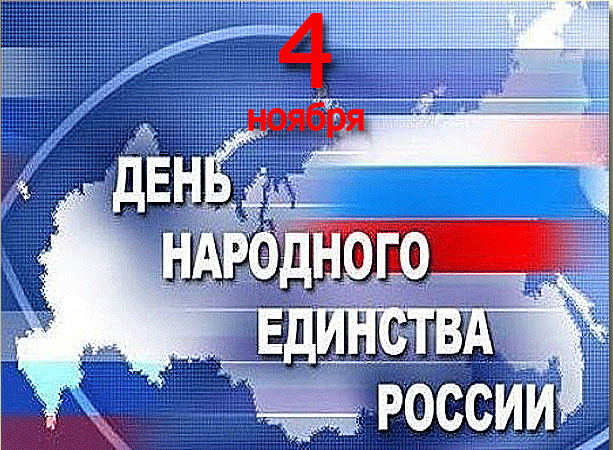 4
ноября

ДЕНЬ
НАРОДНОГО
ЕДИНСТВА
РОССИИ